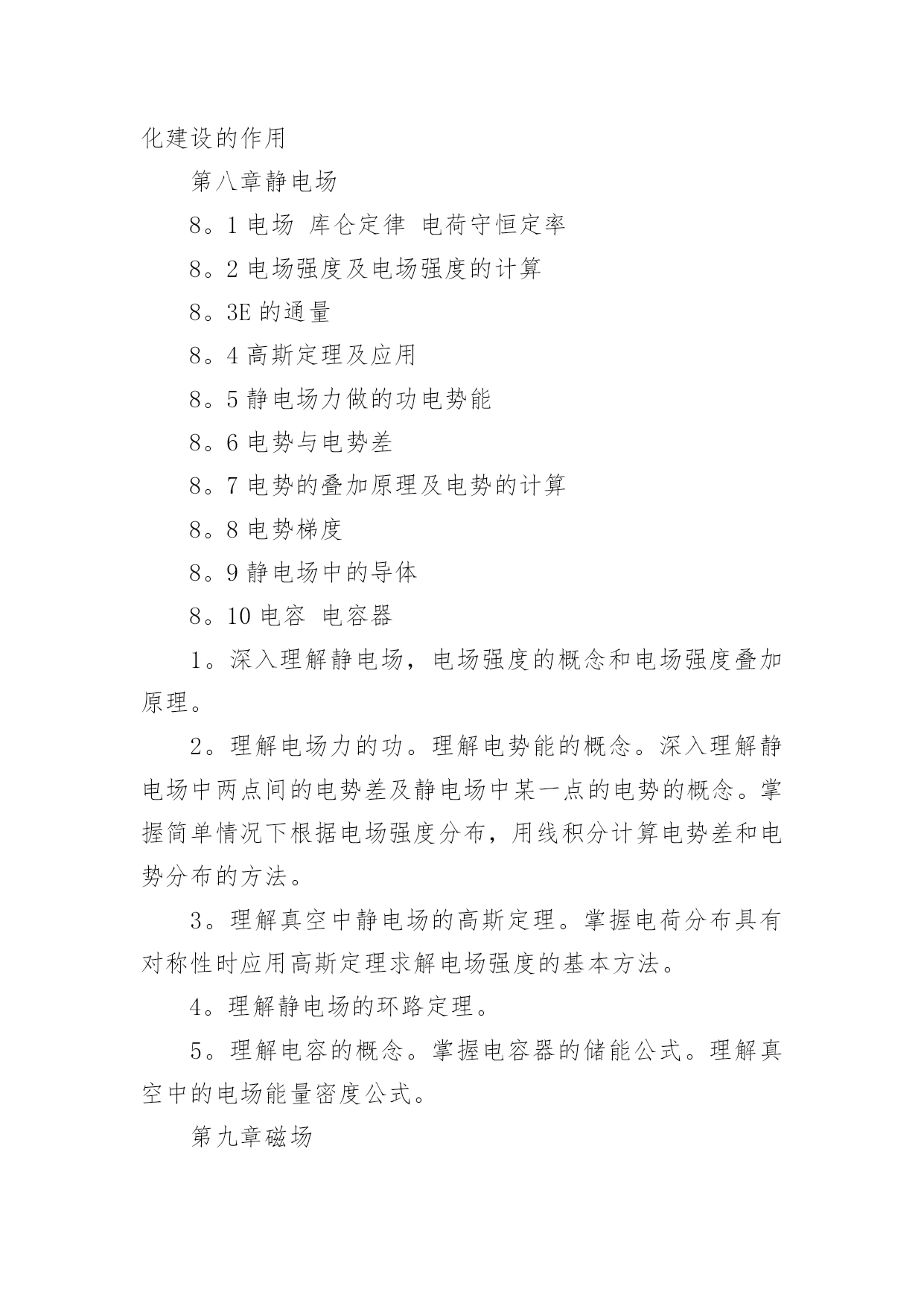 化建设的作用

第八章静电场

8。1 电场 库仑定律 电荷守恒定率

8。2 电场强度及电场强度的计算

8。3E 的通量

8。4 高斯定理及应用

8。5 静电场力做的功电势能

8。6 电势与电势差

8。7 电势的叠加原理及电势的计算

8。8 电势梯度

8。9 静电场中的导体

8。10 电容 电容器

1。深入理解静电场，电场强度的概念和电场强度叠加原理。

2。理解电场力的功。理解电势能的概念。深入理解静电场中两点间的电势差及静电场中某一点的电势的概念。掌握简单情况下根据电场强度分布，用线积分计算电势差和电势分布的方法。

3。理解真空中静电场的高斯定理。掌握电荷分布具有对称性时应用高斯定理求解电场强度的基本方法。

4。理解静电场的环路定理。

5。理解电容的概念。掌握电容器的储能公式。理解真空中的电场能量密度公式。

第九章磁场